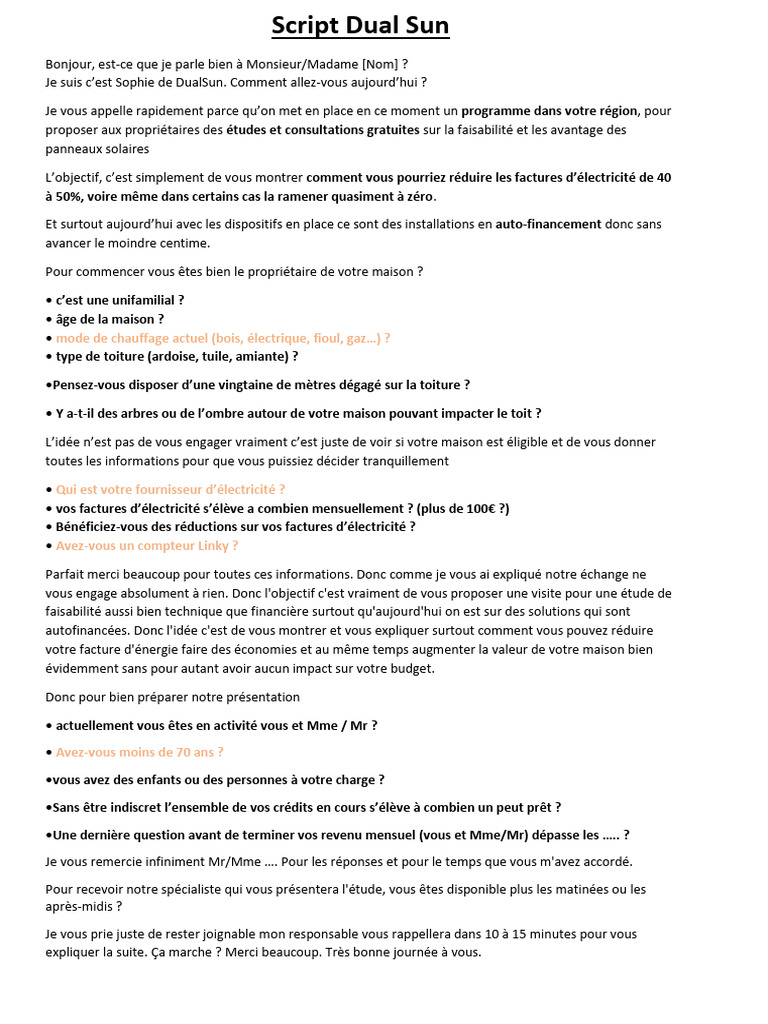 Script Dual Sun

Bonjour, est-ce que je parle bien à Monsieur/Madame [Nom] ?
Je suis c'est Sophie de DualSun. Comment allez-vous aujourd'hui ?

Je vous appelle rapidement parce qu'on met en place en ce moment un programme dans votre région, pour proposer aux propriétaires des études et consultations gratuites sur la faisabilité et les avantage des panneaux solaires

L'objectif, c'est simplement de vous montrer comment vous pourriez réduire les factures d'électricité de 40 à 50%, voire même dans certains cas la ramener quasiment à zéro.

Et surtout aujourd'hui avec les dispositifs en place ce sont des installations en auto-financement donc sans avancer le moindre centime.

Pour commencer vous êtes bien le propriétaire de votre maison ?

• c'est une unifamilial ?
• âge de la maison ?
• mode de chauffage actuel (bois, électrique, fioul, gaz…) ?
• type de toiture (ardoise, tuile, amiante) ?

•Pensez-vous disposer d'une vingtaine de mètres dégagé sur la toiture ?

• Y a-t-il des arbres ou de l'ombre autour de votre maison pouvant impacter le toit ?

L'idée n'est pas de vous engager vraiment c'est juste de voir si votre maison est éligible et de vous donner toutes les informations pour que vous puissiez décider tranquillement

• Qui est votre fournisseur d'électricité ?
• vos factures d'électricité s'élève a combien mensuellement ? (plus de 100€ ?)
• Bénéficiez-vous des réductions sur vos factures d'électricité ?
• Avez-vous un compteur Linky ?

Parfait merci beaucoup pour toutes ces informations. Donc comme je vous ai expliqué notre échange ne vous engage absolument à rien. Donc l'objectif c'est vraiment de vous proposer une visite pour une étude de faisabilité aussi bien technique que financière surtout qu'aujourd'hui on est sur des solutions qui sont autofinancées. Donc l'idée c'est de vous montrer et vous expliquer surtout comment vous pouvez réduire votre facture d'énergie faire des économies et au même temps augmenter la valeur de votre maison bien évidemment sans pour autant avoir aucun impact sur votre budget.

Donc pour bien préparer notre présentation

• actuellement vous êtes en activité vous et Mme / Mr ?

• Avez-vous moins de 70 ans ?

•vous avez des enfants ou des personnes à votre charge ?

•Sans être indiscret l'ensemble de vos crédits en cours s'élève à combien un peut prêt ?

•Une dernière question avant de terminer vos revenu mensuel (vous et Mme/Mr) dépasse les ….. ?

Je vous remercie infiniment Mr/Mme …. Pour les réponses et pour le temps que vous m'avez accordé.

Pour recevoir notre spécialiste qui vous présentera l'étude, vous êtes disponible plus les matinées ou les après-midis ?

Je vous prie juste de rester joignable mon responsable vous rappellera dans 10 à 15 minutes pour vous expliquer la suite. Ça marche ? Merci beaucoup. Très bonne journée à vous.